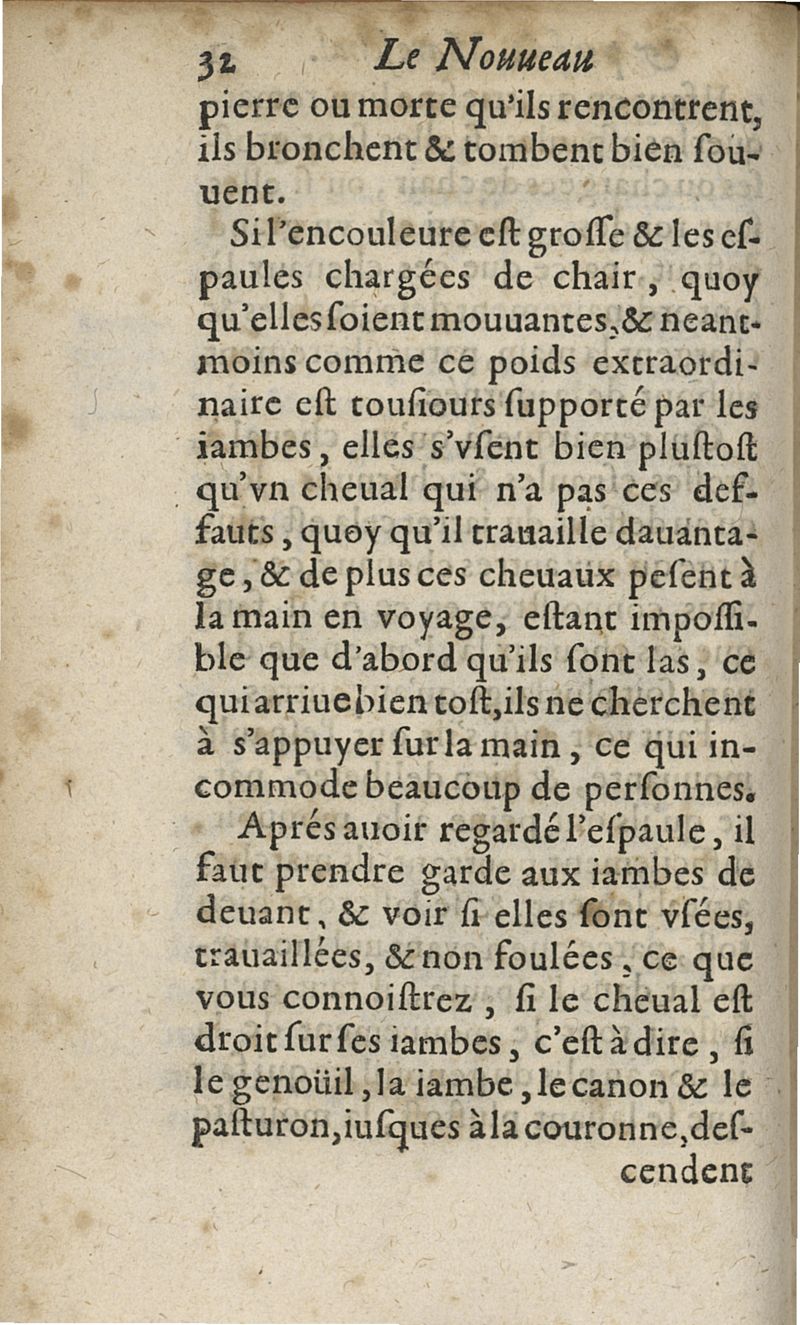 32 Le Nouueau

pierre ou morte qu'ils rencontrent, ils bronchent & tombent bien souuent.

Si l'encouleure est grosse & les espaules chargées de chair, quoy qu'elles soient mouuantes, & neantmoins comme ce poids extraordinaire est tousiours supporté par les iambes, elles s'vsent bien plustost qu'vn cheual qui n'a pas ces deffauts, quoy qu'il trauaille dauantage, & de plus ces cheuaux pesent à la main en voyage, estant impossible que d'abord qu'ils sont las, ce qui arriue bien tost, ils ne cherchent à s'appuyer sur la main, ce qui incommode beaucoup de personnes.

Aprés auoir regardé l'espaule, il faut prendre garde aux iambes de deuant, & voir si elles sont vsées, trauaillées, & non foulées, ce que vous connoistrez, si le cheual est droit sur ses iambes, c'est à dire, si le genoüil, la iambe, le canon & le pasturon, iusques à la couronne, descendent